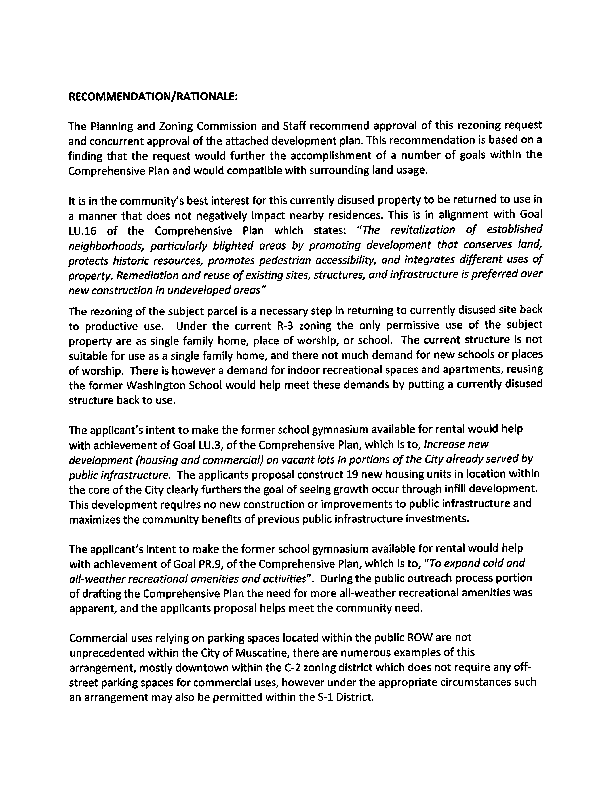 RECOMMENDATION/RATIONALE:

The Planning and Zoning Commission and Staff recommend approval of this rezoning request and concurrent approval of the attached development plan. This recommendation is based on a finding that the request would further the accomplishment of a number of goals within the Comprehensive Plan and would compatible with surrounding land usage.

It is in the community's best interest for this currently disused property to be returned to use in a manner that does not negatively impact nearby residences. This is in alignment with Goal LU.16 of the Comprehensive Plan which states: "The revitalization of established neighborhoods, particularly blighted areas by promoting development that conserves land, protects historic resources, promotes pedestrian accessibility, and integrates different uses of property. Remediation and reuse of existing sites, structures, and infrastructure is preferred over new construction in undeveloped areas"

The rezoning of the subject parcel is a necessary step in returning to currently disused site back to productive use. Under the current R-3 zoning the only permissive use of the subject property are as single family home, place of worship, or school. The current structure is not suitable for use as a single family home, and there not much demand for new schools or places of worship. There is however a demand for indoor recreational spaces and apartments, reusing the former Washington School would help meet these demands by putting a currently disused structure back to use.

The applicant's intent to make the former school gymnasium available for rental would help with achievement of Goal LU.3, of the Comprehensive Plan, which is to, Increase new development (housing and commercial) on vacant lots in portions of the City already served by public infrastructure. The applicants proposal construct 19 new housing units in location within the core of the City clearly furthers the goal of seeing growth occur through infill development. This development requires no new construction or improvements to public infrastructure and maximizes the community benefits of previous public infrastructure investments.

The applicant's intent to make the former school gymnasium available for rental would help with achievement of Goal PR.9, of the Comprehensive Plan, which is to, "To expand cold and all-weather recreational amenities and activities". During the public outreach process portion of drafting the Comprehensive Plan the need for more all-weather recreational amenities was apparent, and the applicants proposal helps meet the community need.

Commercial uses relying on parking spaces located within the public ROW are not unprecedented within the City of Muscatine, there are numerous examples of this arrangement, mostly downtown within the C-2 zoning district which does not require any off-street parking spaces for commercial uses, however under the appropriate circumstances such an arrangement may also be permitted within the S-1 District.